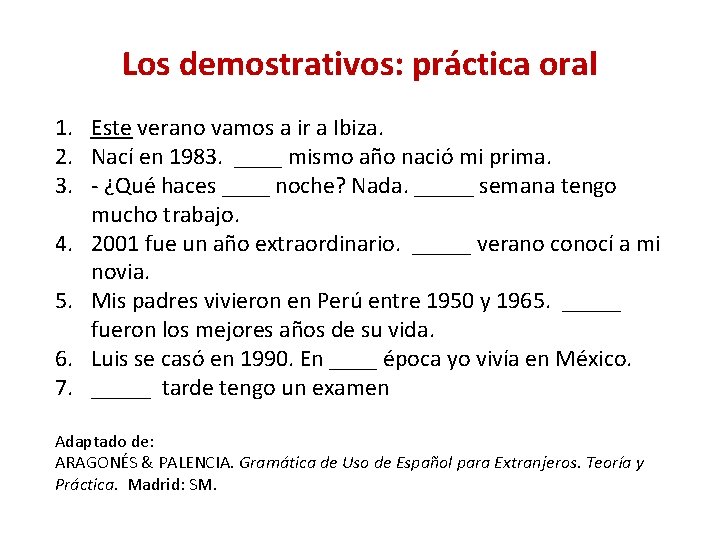 Los demostrativos: práctica oral

1. Este verano vamos a ir a Ibiza.
2. Nací en 1983. ____ mismo año nació mi prima.
3. - ¿Qué haces ____ noche? Nada. _____ semana tengo mucho trabajo.
4. 2001 fue un año extraordinario. _____ verano conocí a mi novia.
5. Mis padres vivieron en Perú entre 1950 y 1965. _____ fueron los mejores años de su vida.
6. Luis se casó en 1990. En ____ época yo vivía en México.
7. _____ tarde tengo un examen

Adaptado de:
ARAGONÉS & PALENCIA. Gramática de Uso de Español para Extranjeros. Teoría y Práctica. Madrid: SM.